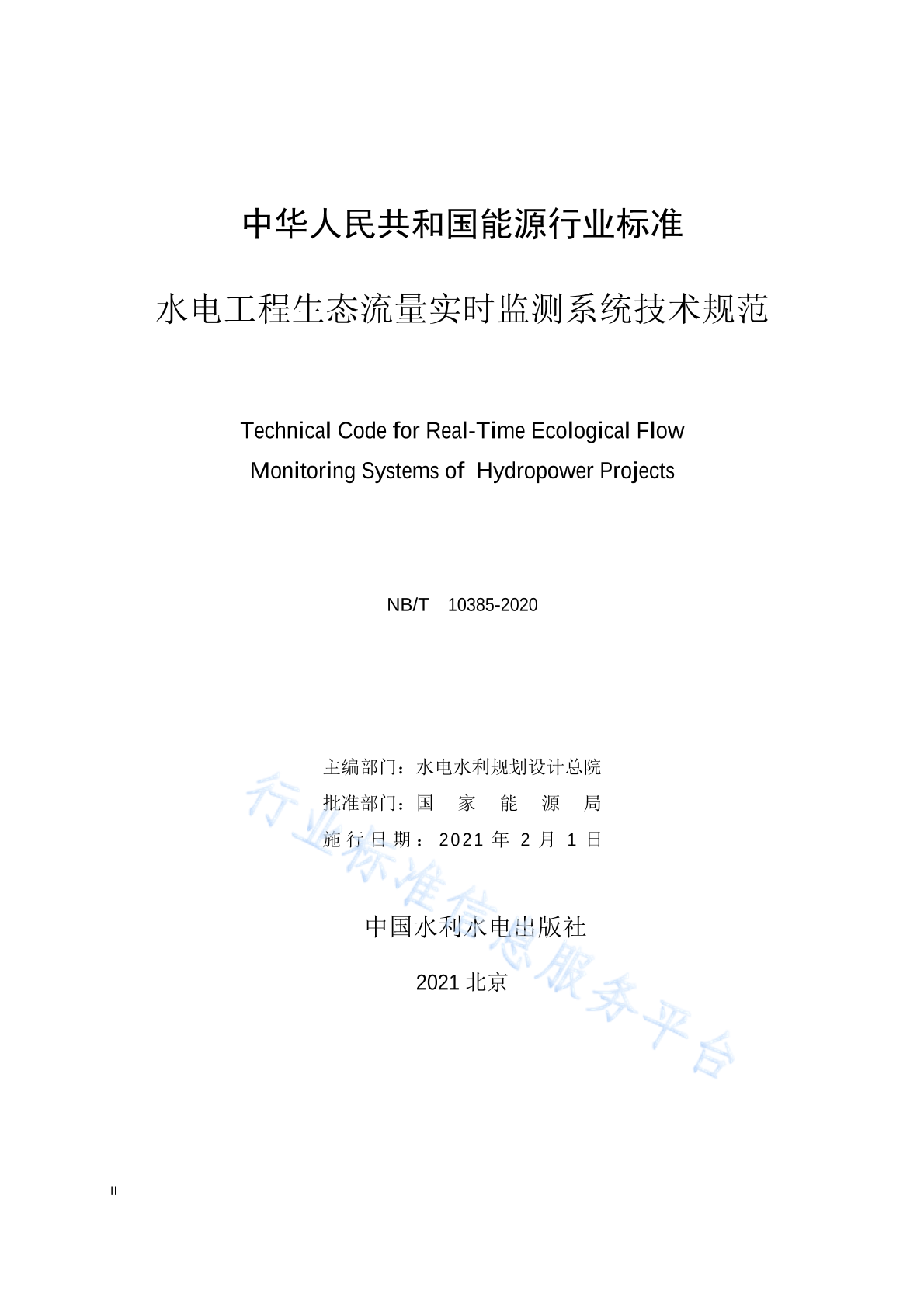 中华人民共和国能源行业标准

水电工程生态流量实时监测系统技术规范

Technical Code for Real-Time Ecological Flow Monitoring Systems of Hydropower Projects

NB/T 10385-2020

主编部门：水电水利规划设计总院
批准部门：国 家 能 源 局
施行日期：2021 年 2 月 1 日

中国水利水电出版社

2021 北京

行业标准信息服务平台

II